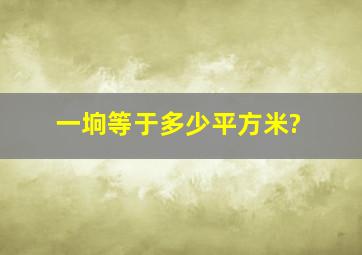 一垧等于多少平方米?